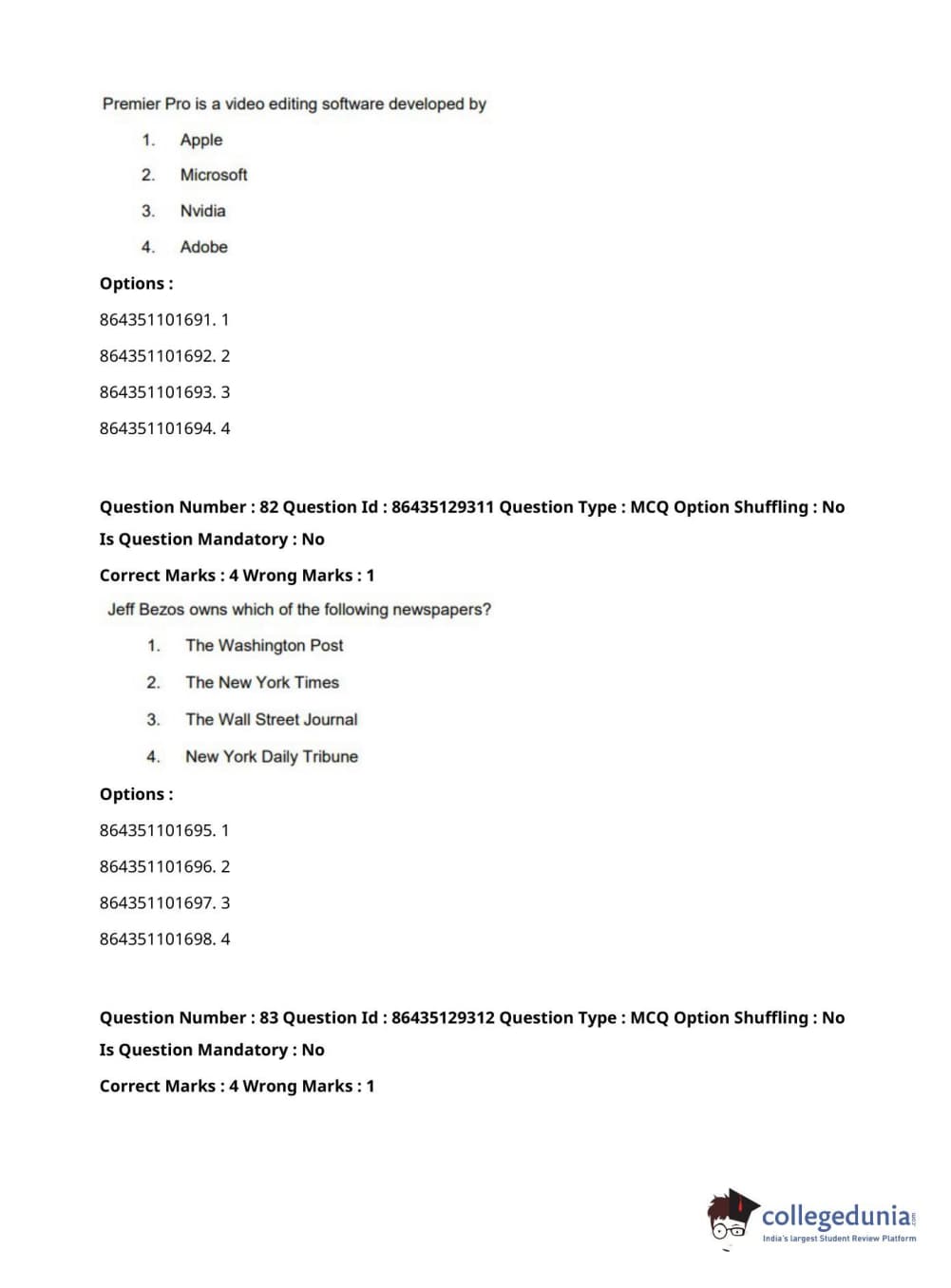 Premier Pro is a video editing software developed by

1. Apple
2. Microsoft
3. Nvidia
4. Adobe

Options :

864351101691. 1

864351101692. 2

864351101693. 3

864351101694. 4

Question Number : 82 Question Id : 86435129311 Question Type : MCQ Option Shuffling : No

Is Question Mandatory : No

Correct Marks : 4 Wrong Marks : 1

Jeff Bezos owns which of the following newspapers?

1. The Washington Post
2. The New York Times
3. The Wall Street Journal
4. New York Daily Tribune

Options :

864351101695. 1

864351101696. 2

864351101697. 3

864351101698. 4

Question Number : 83 Question Id : 86435129312 Question Type : MCQ Option Shuffling : No

Is Question Mandatory : No

Correct Marks : 4 Wrong Marks : 1

collegedunia.com
India's largest Student Review Platform